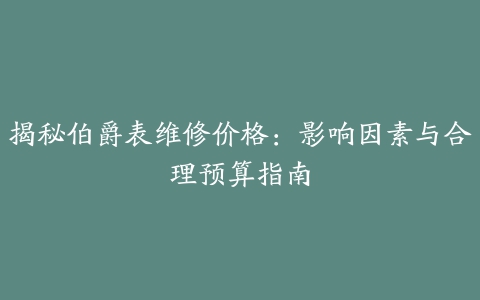 揭秘伯爵表维修价格：影响因素与合理预算指南